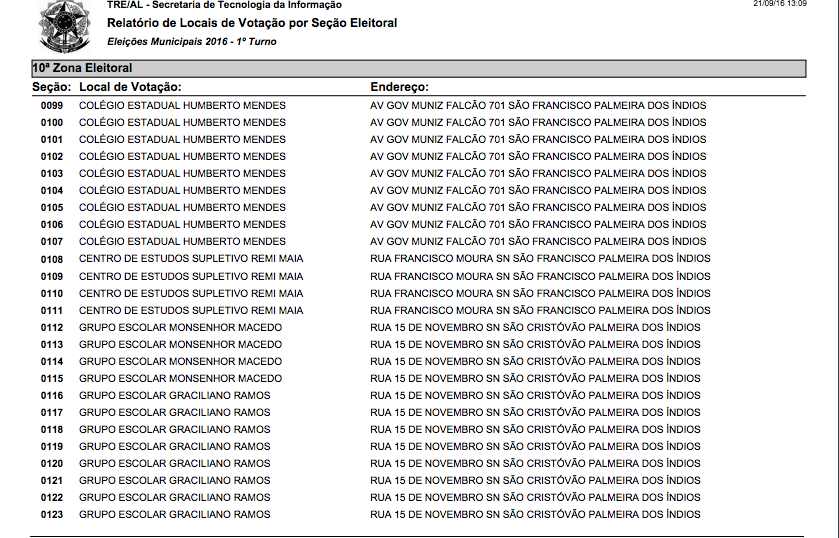 TRE/AL - Secretaria de Tecnologia da Informação
21/09/16 13:09
Relatório de Locais de Votação por Seção Eleitoral
Eleições Municipais 2016 - 1º Turno

10ª Zona Eleitoral

| Seção: | Local de Votação: | Endereço: |
|---|---|---|
| 0099 | COLÉGIO ESTADUAL HUMBERTO MENDES | AV GOV MUNIZ FALCÃO 701 SÃO FRANCISCO PALMEIRA DOS ÍNDIOS |
| 0100 | COLÉGIO ESTADUAL HUMBERTO MENDES | AV GOV MUNIZ FALCÃO 701 SÃO FRANCISCO PALMEIRA DOS ÍNDIOS |
| 0101 | COLÉGIO ESTADUAL HUMBERTO MENDES | AV GOV MUNIZ FALCÃO 701 SÃO FRANCISCO PALMEIRA DOS ÍNDIOS |
| 0102 | COLÉGIO ESTADUAL HUMBERTO MENDES | AV GOV MUNIZ FALCÃO 701 SÃO FRANCISCO PALMEIRA DOS ÍNDIOS |
| 0103 | COLÉGIO ESTADUAL HUMBERTO MENDES | AV GOV MUNIZ FALCÃO 701 SÃO FRANCISCO PALMEIRA DOS ÍNDIOS |
| 0104 | COLÉGIO ESTADUAL HUMBERTO MENDES | AV GOV MUNIZ FALCÃO 701 SÃO FRANCISCO PALMEIRA DOS ÍNDIOS |
| 0105 | COLÉGIO ESTADUAL HUMBERTO MENDES | AV GOV MUNIZ FALCÃO 701 SÃO FRANCISCO PALMEIRA DOS ÍNDIOS |
| 0106 | COLÉGIO ESTADUAL HUMBERTO MENDES | AV GOV MUNIZ FALCÃO 701 SÃO FRANCISCO PALMEIRA DOS ÍNDIOS |
| 0107 | COLÉGIO ESTADUAL HUMBERTO MENDES | AV GOV MUNIZ FALCÃO 701 SÃO FRANCISCO PALMEIRA DOS ÍNDIOS |
| 0108 | CENTRO DE ESTUDOS SUPLETIVO REMI MAIA | RUA FRANCISCO MOURA SN SÃO FRANCISCO PALMEIRA DOS ÍNDIOS |
| 0109 | CENTRO DE ESTUDOS SUPLETIVO REMI MAIA | RUA FRANCISCO MOURA SN SÃO FRANCISCO PALMEIRA DOS ÍNDIOS |
| 0110 | CENTRO DE ESTUDOS SUPLETIVO REMI MAIA | RUA FRANCISCO MOURA SN SÃO FRANCISCO PALMEIRA DOS ÍNDIOS |
| 0111 | CENTRO DE ESTUDOS SUPLETIVO REMI MAIA | RUA FRANCISCO MOURA SN SÃO FRANCISCO PALMEIRA DOS ÍNDIOS |
| 0112 | GRUPO ESCOLAR MONSENHOR MACEDO | RUA 15 DE NOVEMBRO SN SÃO CRISTÓVÃO PALMEIRA DOS ÍNDIOS |
| 0113 | GRUPO ESCOLAR MONSENHOR MACEDO | RUA 15 DE NOVEMBRO SN SÃO CRISTÓVÃO PALMEIRA DOS ÍNDIOS |
| 0114 | GRUPO ESCOLAR MONSENHOR MACEDO | RUA 15 DE NOVEMBRO SN SÃO CRISTÓVÃO PALMEIRA DOS ÍNDIOS |
| 0115 | GRUPO ESCOLAR MONSENHOR MACEDO | RUA 15 DE NOVEMBRO SN SÃO CRISTÓVÃO PALMEIRA DOS ÍNDIOS |
| 0116 | GRUPO ESCOLAR GRACILIANO RAMOS | RUA 15 DE NOVEMBRO SN SÃO CRISTÓVÃO PALMEIRA DOS ÍNDIOS |
| 0117 | GRUPO ESCOLAR GRACILIANO RAMOS | RUA 15 DE NOVEMBRO SN SÃO CRISTÓVÃO PALMEIRA DOS ÍNDIOS |
| 0118 | GRUPO ESCOLAR GRACILIANO RAMOS | RUA 15 DE NOVEMBRO SN SÃO CRISTÓVÃO PALMEIRA DOS ÍNDIOS |
| 0119 | GRUPO ESCOLAR GRACILIANO RAMOS | RUA 15 DE NOVEMBRO SN SÃO CRISTÓVÃO PALMEIRA DOS ÍNDIOS |
| 0120 | GRUPO ESCOLAR GRACILIANO RAMOS | RUA 15 DE NOVEMBRO SN SÃO CRISTÓVÃO PALMEIRA DOS ÍNDIOS |
| 0121 | GRUPO ESCOLAR GRACILIANO RAMOS | RUA 15 DE NOVEMBRO SN SÃO CRISTÓVÃO PALMEIRA DOS ÍNDIOS |
| 0122 | GRUPO ESCOLAR GRACILIANO RAMOS | RUA 15 DE NOVEMBRO SN SÃO CRISTÓVÃO PALMEIRA DOS ÍNDIOS |
| 0123 | GRUPO ESCOLAR GRACILIANO RAMOS | RUA 15 DE NOVEMBRO SN SÃO CRISTÓVÃO PALMEIRA DOS ÍNDIOS |